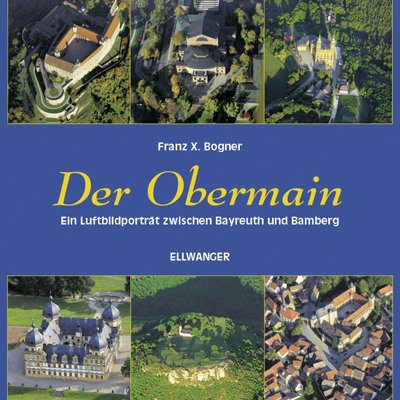 Franz X. Bogner

Der Obermain

Ein Luftbildporträt zwischen Bayreuth und Bamberg

ELLWANGER